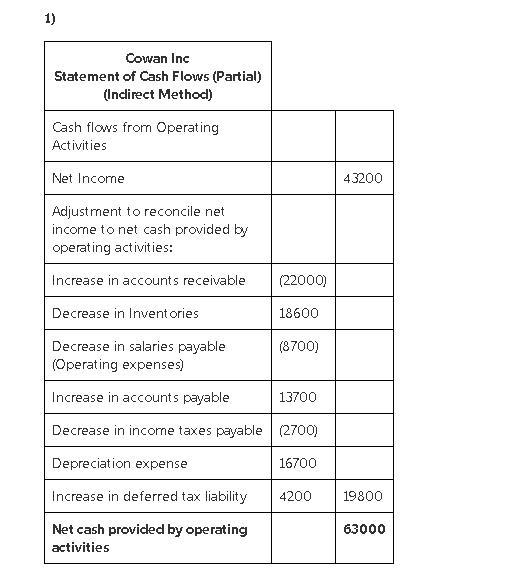 1)

| Cowan Inc Statement of Cash Flows (Partial) (Indirect Method) | | |
|---|---|---|
| Cash flows from Operating Activities | | |
| Net Income | | 43200 |
| Adjustment to reconcile net income to net cash provided by operating activities: | | |
| Increase in accounts receivable | (22000) | |
| Decrease in Inventories | 18600 | |
| Decrease in salaries payable (Operating expenses) | (8700) | |
| Increase in accounts payable | 13700 | |
| Decrease in income taxes payable | (2700) | |
| Depreciation expense | 16700 | |
| Increase in deferred tax liability | 4200 | 19800 |
| **Net cash provided by operating activities** | | **63000** |